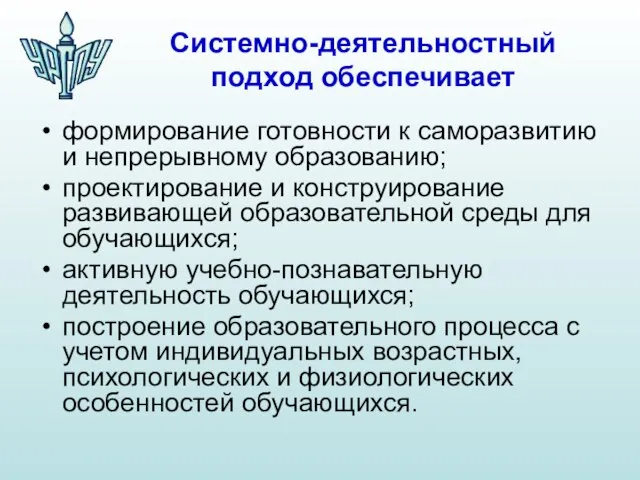 УрГПУ

Системно-деятельностный подход обеспечивает

• формирование готовности к саморазвитию и непрерывному образованию;
• проектирование и конструирование развивающей образовательной среды для обучающихся;
• активную учебно-познавательную деятельность обучающихся;
• построение образовательного процесса с учетом индивидуальных возрастных, психологических и физиологических особенностей обучающихся.